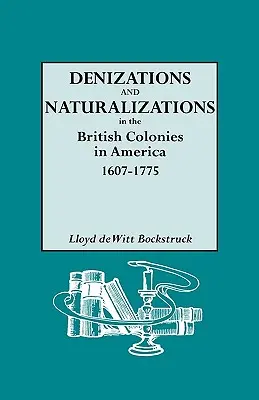 DENIZATIONS
AND
NATURALIZATIONS
in the
British Colonies
in America
1607-1775

Lloyd deWitt Bockstruck